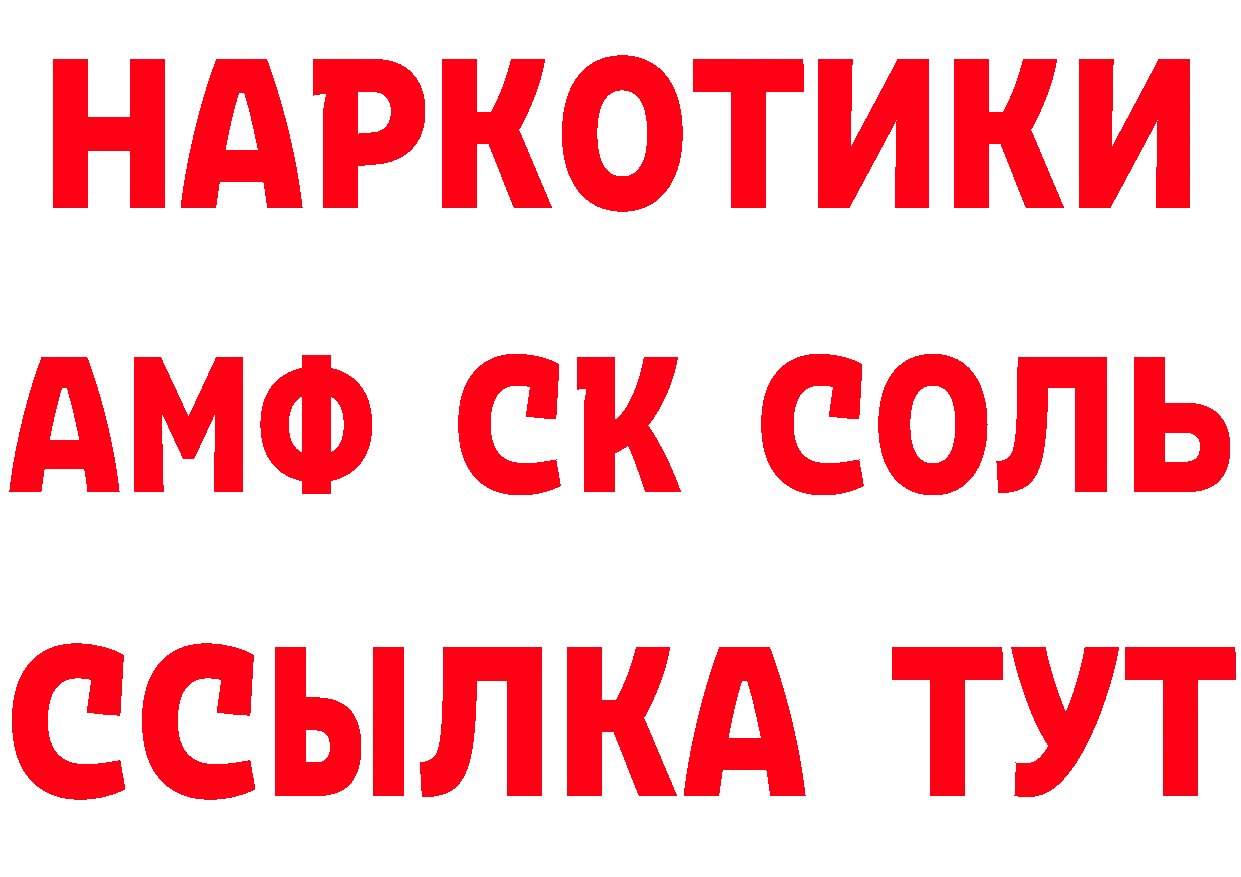 НАРКОТИКИ

АМФ СК СОЛЬ

ССЫЛКА ТУТ